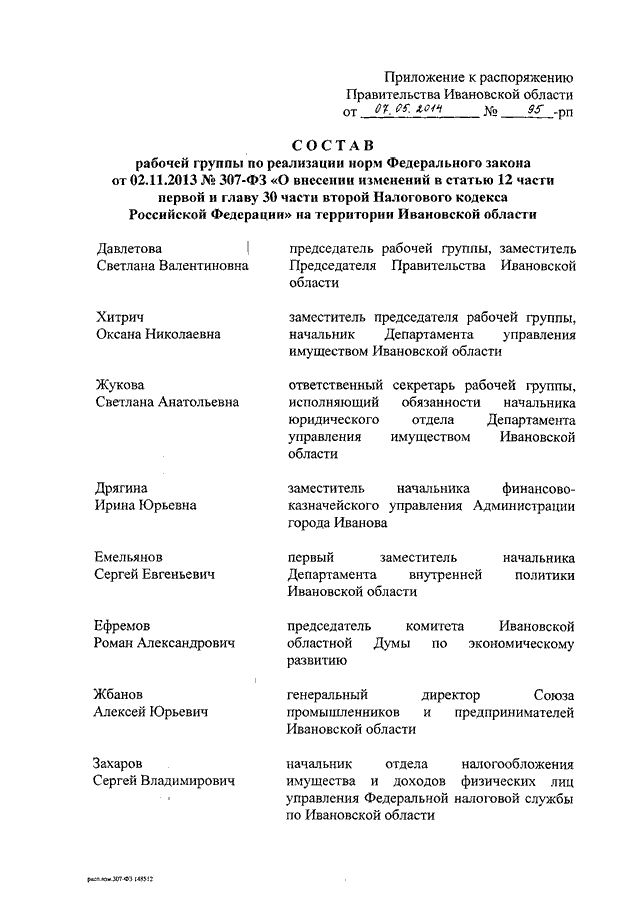 Приложение к распоряжению
Правительства Ивановской области
от 07.05.2014 № 95-рп

СОСТАВ
рабочей группы по реализации норм Федерального закона от 02.11.2013 № 307-ФЗ «О внесении изменений в статью 12 части первой и главу 30 части второй Налогового кодекса Российской Федерации» на территории Ивановской области

| | |
|---|---|
| Давлетова Светлана Валентиновна | председатель рабочей группы, заместитель Председателя Правительства Ивановской области |
| Хитрич Оксана Николаевна | заместитель председателя рабочей группы, начальник Департамента управления имуществом Ивановской области |
| Жукова Светлана Анатольевна | ответственный секретарь рабочей группы, исполняющий обязанности начальника юридического отдела Департамента управления имуществом Ивановской области |
| Дрягина Ирина Юрьевна | заместитель начальника финансово-казначейского управления Администрации города Иванова |
| Емельянов Сергей Евгеньевич | первый заместитель начальника Департамента внутренней политики Ивановской области |
| Ефремов Роман Александрович | председатель комитета Ивановской областной Думы по экономическому развитию |
| Жбанов Алексей Юрьевич | генеральный директор Союза промышленников и предпринимателей Ивановской области |
| Захаров Сергей Владимирович | начальник отдела налогообложения имущества и доходов физических лиц управления Федеральной налоговой службы по Ивановской области |

расп.пом.307-ФЗ 148512